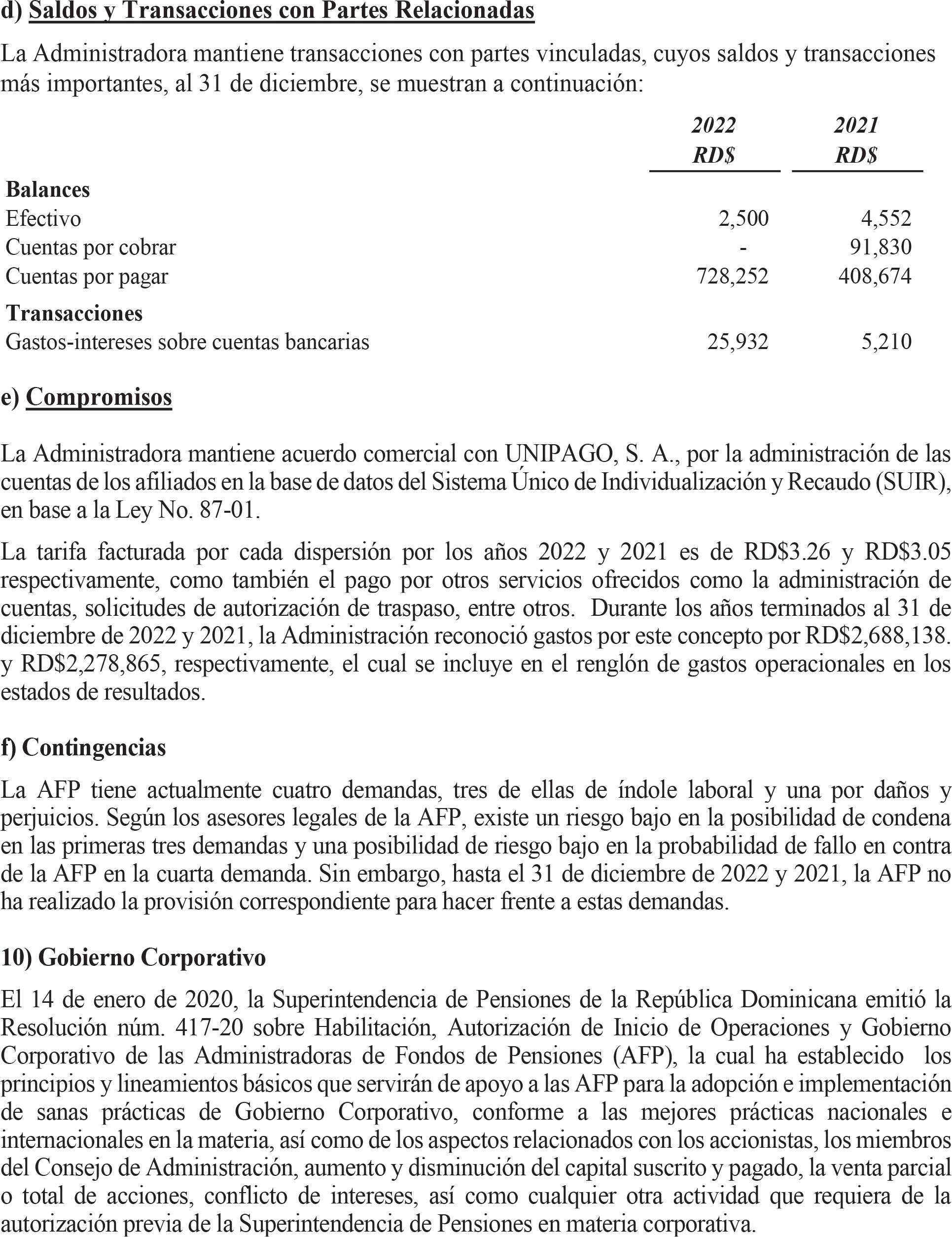 d) Saldos y Transacciones con Partes Relacionadas

La Administradora mantiene transacciones con partes vinculadas, cuyos saldos y transacciones más importantes, al 31 de diciembre, se muestran a continuación:

| | 2022 RD$ | 2021 RD$ |
|---|---|---|
| **Balances** | | |
| Efectivo | 2,500 | 4,552 |
| Cuentas por cobrar | - | 91,830 |
| Cuentas por pagar | 728,252 | 408,674 |
| **Transacciones** | | |
| Gastos-intereses sobre cuentas bancarias | 25,932 | 5,210 |

e) Compromisos

La Administradora mantiene acuerdo comercial con UNIPAGO, S. A., por la administración de las cuentas de los afiliados en la base de datos del Sistema Único de Individualización y Recaudo (SUIR), en base a la Ley No. 87-01.

La tarifa facturada por cada dispersión por los años 2022 y 2021 es de RD$3.26 y RD$3.05 respectivamente, como también el pago por otros servicios ofrecidos como la administración de cuentas, solicitudes de autorización de traspaso, entre otros. Durante los años terminados al 31 de diciembre de 2022 y 2021, la Administración reconoció gastos por este concepto por RD$2,688,138. y RD$2,278,865, respectivamente, el cual se incluye en el renglón de gastos operacionales en los estados de resultados.

f) Contingencias

La AFP tiene actualmente cuatro demandas, tres de ellas de índole laboral y una por daños y perjuicios. Según los asesores legales de la AFP, existe un riesgo bajo en la posibilidad de condena en las primeras tres demandas y una posibilidad de riesgo bajo en la probabilidad de fallo en contra de la AFP en la cuarta demanda. Sin embargo, hasta el 31 de diciembre de 2022 y 2021, la AFP no ha realizado la provisión correspondiente para hacer frente a estas demandas.

10) Gobierno Corporativo

El 14 de enero de 2020, la Superintendencia de Pensiones de la República Dominicana emitió la Resolución núm. 417-20 sobre Habilitación, Autorización de Inicio de Operaciones y Gobierno Corporativo de las Administradoras de Fondos de Pensiones (AFP), la cual ha establecido los principios y lineamientos básicos que servirán de apoyo a las AFP para la adopción e implementación de sanas prácticas de Gobierno Corporativo, conforme a las mejores prácticas nacionales e internacionales en la materia, así como de los aspectos relacionados con los accionistas, los miembros del Consejo de Administración, aumento y disminución del capital suscrito y pagado, la venta parcial o total de acciones, conflicto de intereses, así como cualquier otra actividad que requiera de la autorización previa de la Superintendencia de Pensiones en materia corporativa.